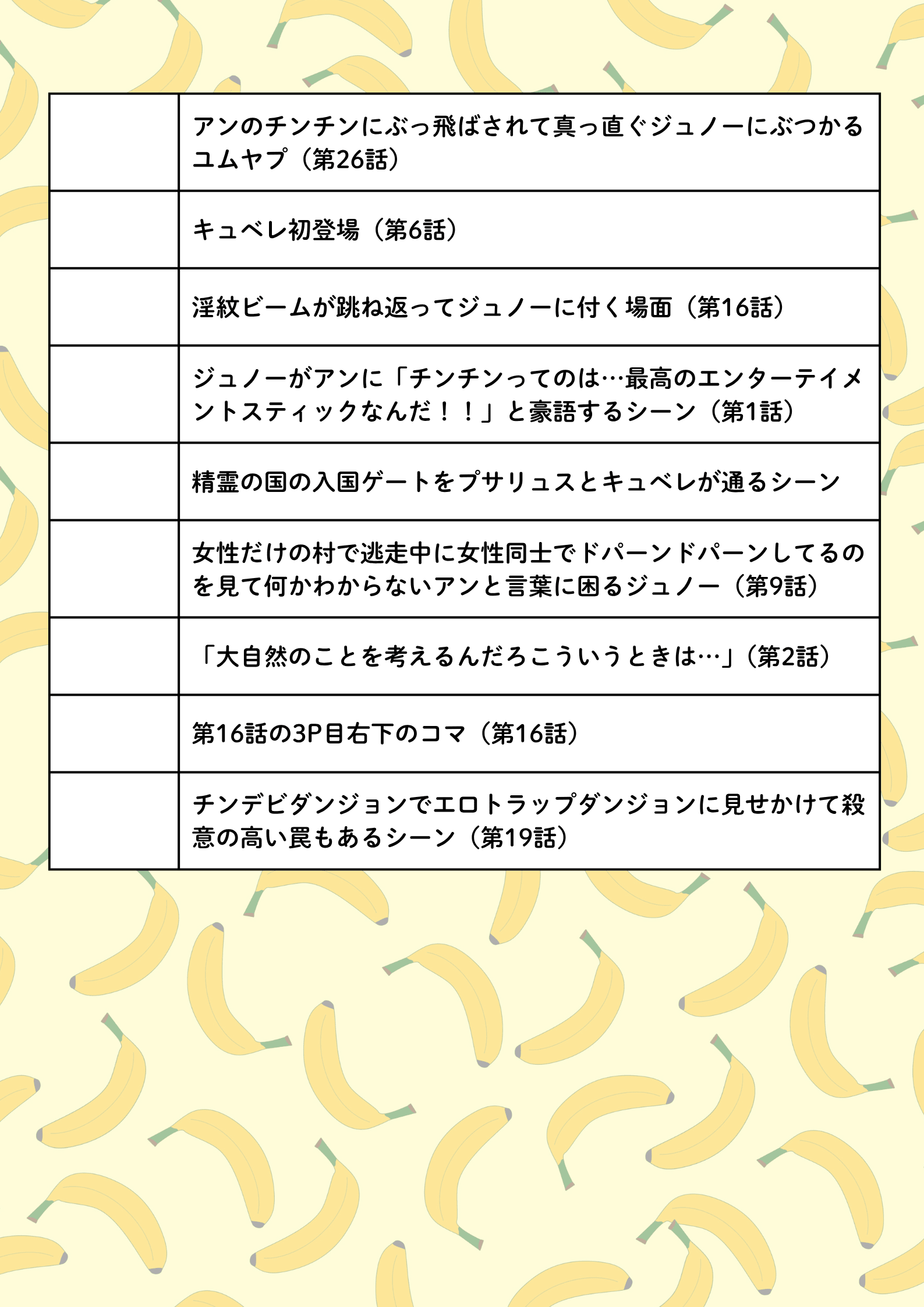 | | |
|---|---|
| | アンのチンチンにぶっ飛ばされて真っ直ぐジュノーにぶつかるユムヤプ（第26話） |
| | キュベレ初登場（第6話） |
| | 淫紋ビームが跳ね返ってジュノーに付く場面（第16話） |
| | ジュノーがアンに「チンチンってのは…最高のエンターテイメントスティックなんだ！！」と豪語するシーン（第1話） |
| | 精霊の国の入国ゲートをプサリュスとキュベレが通るシーン |
| | 女性だけの村で逃走中に女性同士でドパーンドパーンしてるのを見て何かわからないアンと言葉に困るジュノー（第9話） |
| | 「大自然のことを考えるんだろこういうときは…」（第2話） |
| | 第16話の3P目右下のコマ（第16話） |
| | チンデビダンジョンでエロトラップダンジョンに見せかけて殺意の高い罠もあるシーン（第19話） |